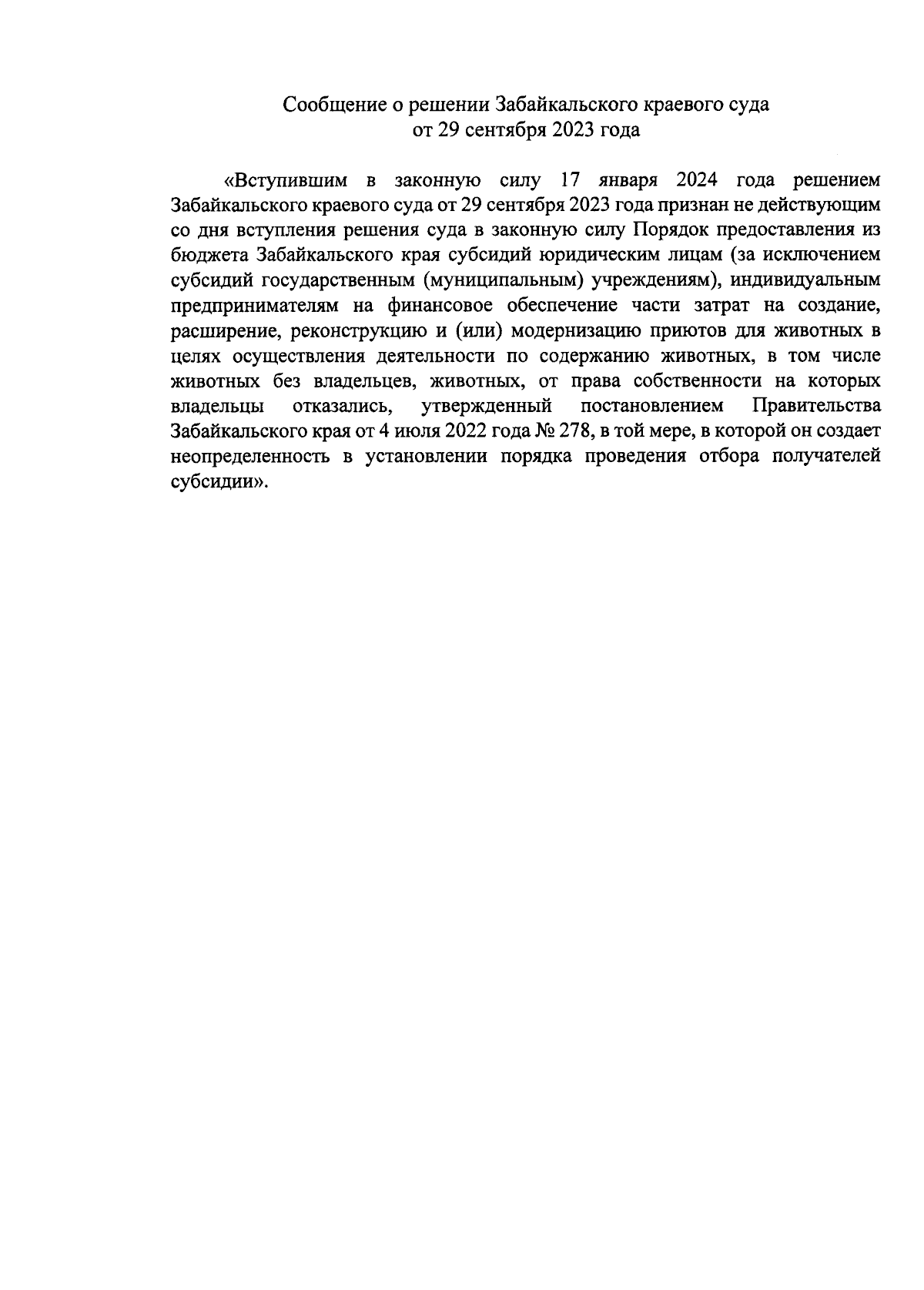 Сообщение о решении Забайкальского краевого суда
от 29 сентября 2023 года

«Вступившим в законную силу 17 января 2024 года решением Забайкальского краевого суда от 29 сентября 2023 года признан не действующим со дня вступления решения суда в законную силу Порядок предоставления из бюджета Забайкальского края субсидий юридическим лицам (за исключением субсидий государственным (муниципальным) учреждениям), индивидуальным предпринимателям на финансовое обеспечение части затрат на создание, расширение, реконструкцию и (или) модернизацию приютов для животных в целях осуществления деятельности по содержанию животных, в том числе животных без владельцев, животных, от права собственности на которых владельцы отказались, утвержденный постановлением Правительства Забайкальского края от 4 июля 2022 года № 278, в той мере, в которой он создает неопределенность в установлении порядка проведения отбора получателей субсидии».